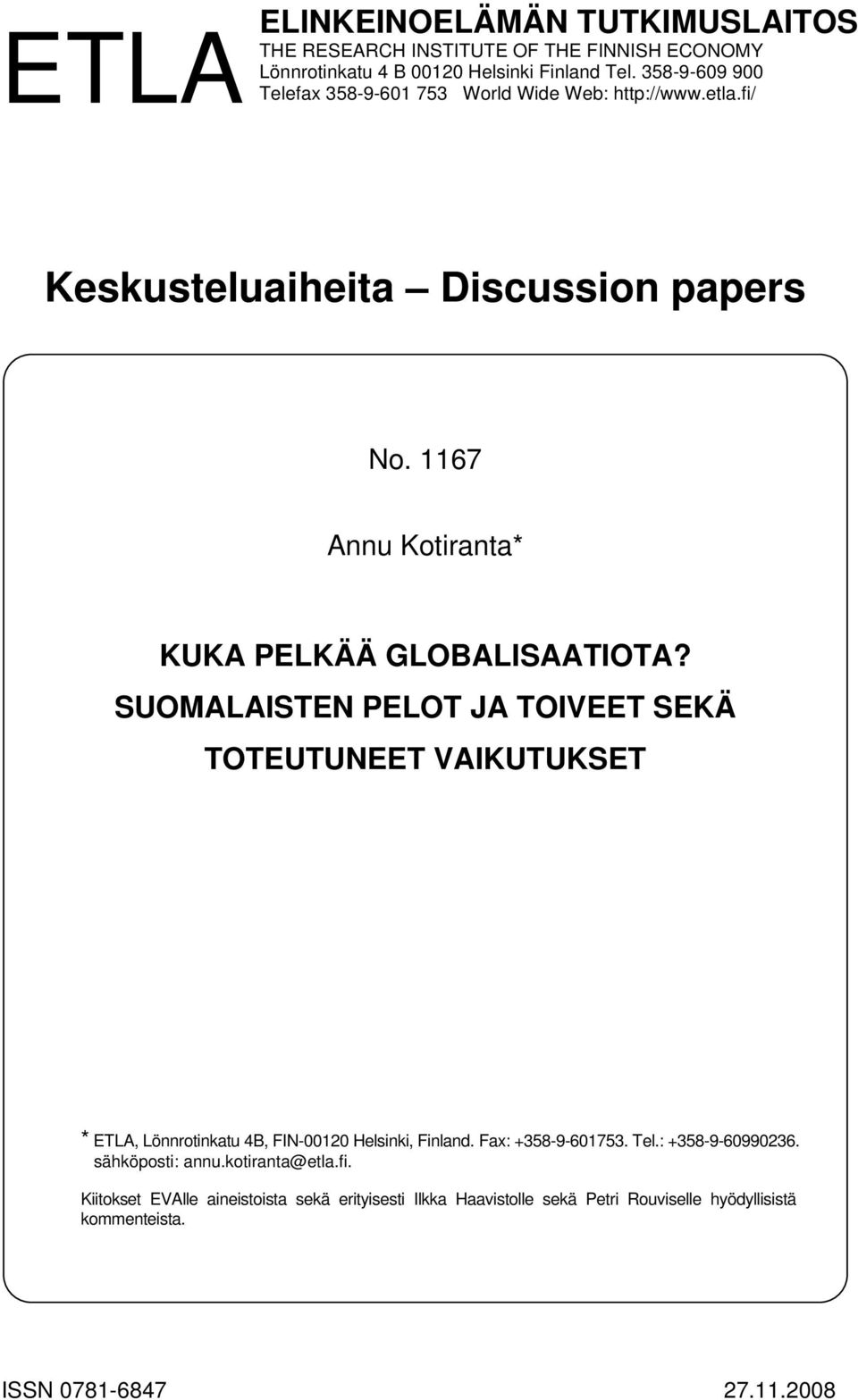 ETLA

ELINKEINOELÄMÄN TUTKIMUSLAITOS
THE RESEARCH INSTITUTE OF THE FINNISH ECONOMY
Lönnrotinkatu 4 B 00120 Helsinki Finland Tel. 358-9-609 900
Telefax 358-9-601 753 World Wide Web: http://www.etla.fi/

Keskusteluaiheita – Discussion papers

No. 1167

Annu Kotiranta*

KUKA PELKÄÄ GLOBALISAATIOTA?
SUOMALAISTEN PELOT JA TOIVEET SEKÄ
TOTEUTUNEET VAIKUTUKSET

* ETLA, Lönnrotinkatu 4B, FIN-00120 Helsinki, Finland. Fax: +358-9-601753. Tel.: +358-9-60990236. sähköposti: annu.kotiranta@etla.fi.

Kiitokset EVAlle aineistoista sekä erityisesti Ilkka Haavistolle sekä Petri Rouviselle hyödyllisistä kommenteista.

ISSN 0781-6847 27.11.2008